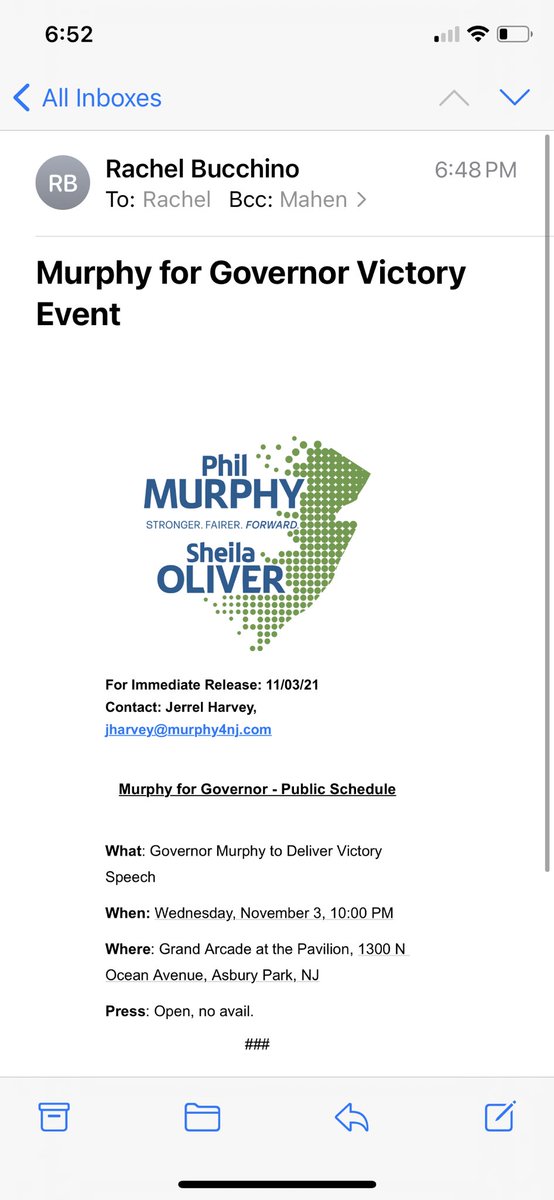 6:52

All Inboxes

RB
Rachel Bucchino
6:48 PM
To: Rachel Bcc: Mahen >

Murphy for Governor Victory Event

Phil
MURPHY
STRONGER. FAIRER. FORWARD.
Sheila
OLIVER

For Immediate Release: 11/03/21
Contact: Jerrel Harvey,
jharvey@murphy4nj.com

Murphy for Governor - Public Schedule

What: Governor Murphy to Deliver Victory Speech

When: Wednesday, November 3, 10:00 PM

Where: Grand Arcade at the Pavilion, 1300 N Ocean Avenue, Asbury Park, NJ

Press: Open, no avail.

###